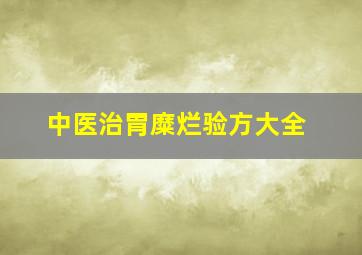 中医治胃糜烂验方大全